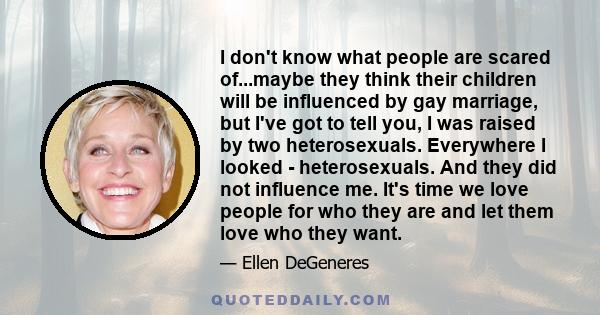 I don't know what people are scared of...maybe they think their children will be influenced by gay marriage, but I've got to tell you, I was raised by two heterosexuals. Everywhere I looked - heterosexuals. And they did not influence me. It's time we love people for who they are and let them love who they want.

— Ellen DeGeneres

QUOTEDDAILY.COM